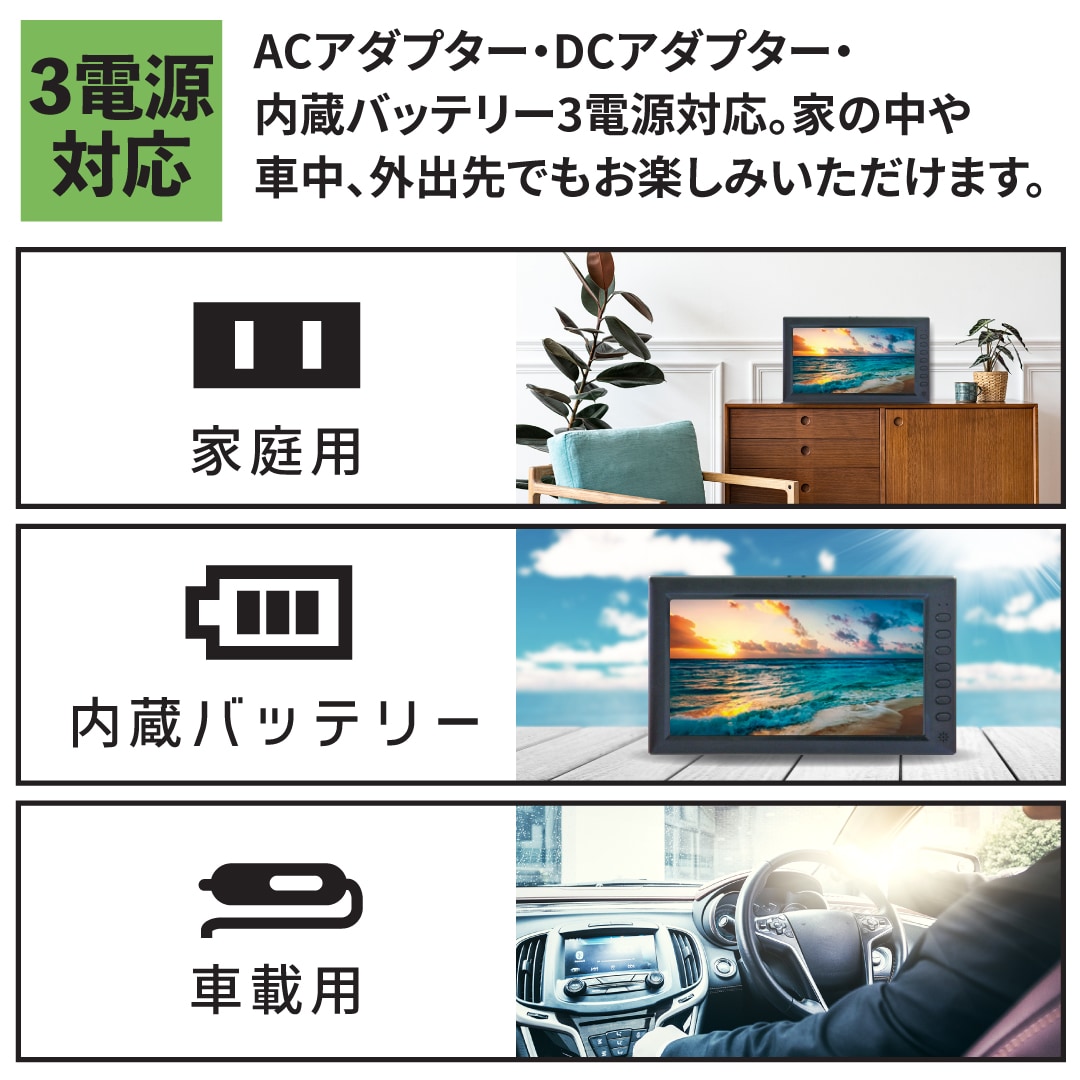 3電源対応

ACアダプター・DCアダプター・内蔵バッテリー3電源対応。家の中や車中、外出先でもお楽しみいただけます。

家庭用

内蔵バッテリー

車載用